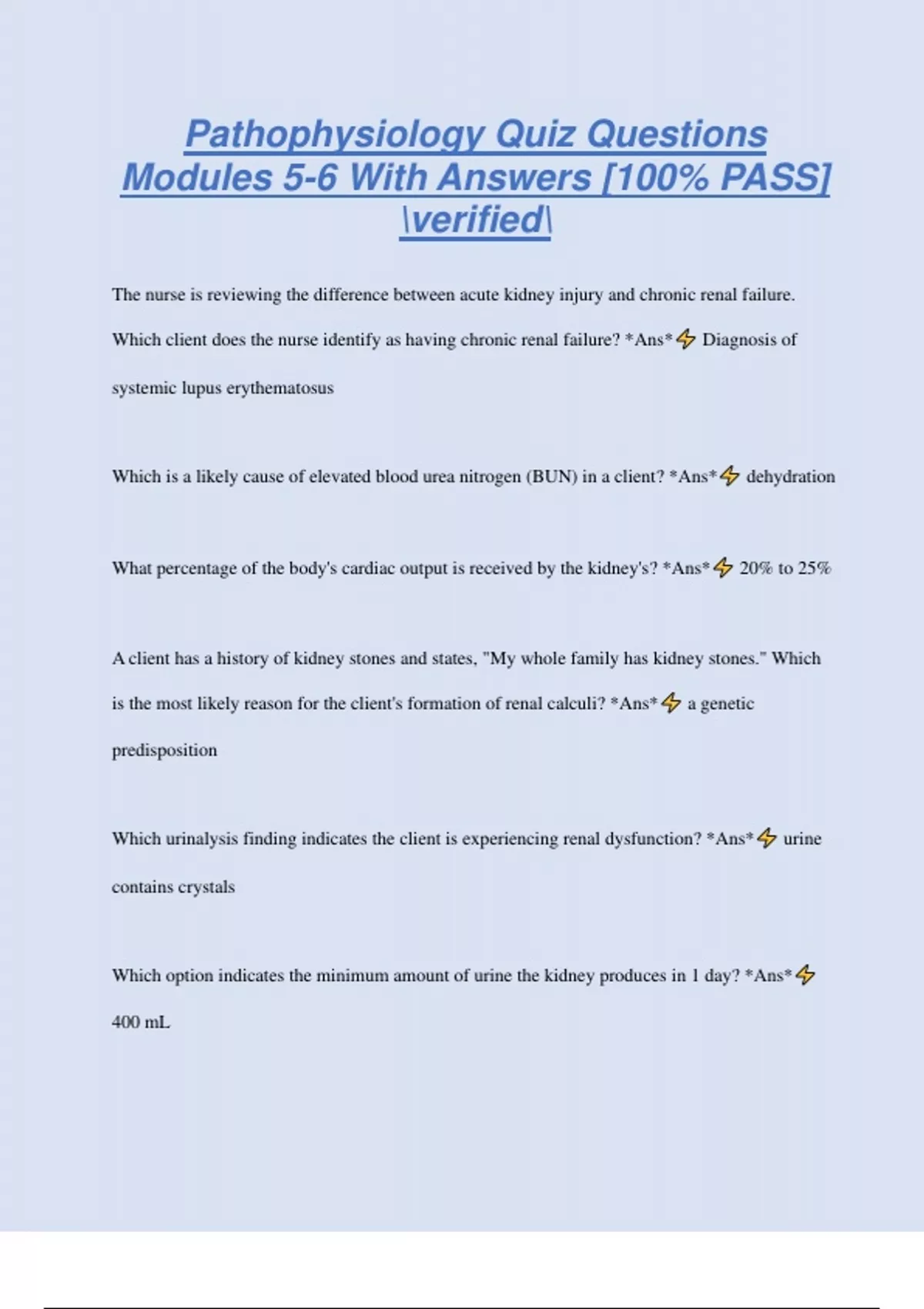 Pathophysiology Quiz Questions Modules 5-6 With Answers [100% PASS] \verified\

The nurse is reviewing the difference between acute kidney injury and chronic renal failure. Which client does the nurse identify as having chronic renal failure? *Ans*⚡ Diagnosis of systemic lupus erythematosus

Which is a likely cause of elevated blood urea nitrogen (BUN) in a client? *Ans*⚡ dehydration

What percentage of the body's cardiac output is received by the kidney's? *Ans*⚡ 20% to 25%

A client has a history of kidney stones and states, "My whole family has kidney stones." Which is the most likely reason for the client's formation of renal calculi? *Ans*⚡ a genetic predisposition

Which urinalysis finding indicates the client is experiencing renal dysfunction? *Ans*⚡ urine contains crystals

Which option indicates the minimum amount of urine the kidney produces in 1 day? *Ans*⚡ 400 mL